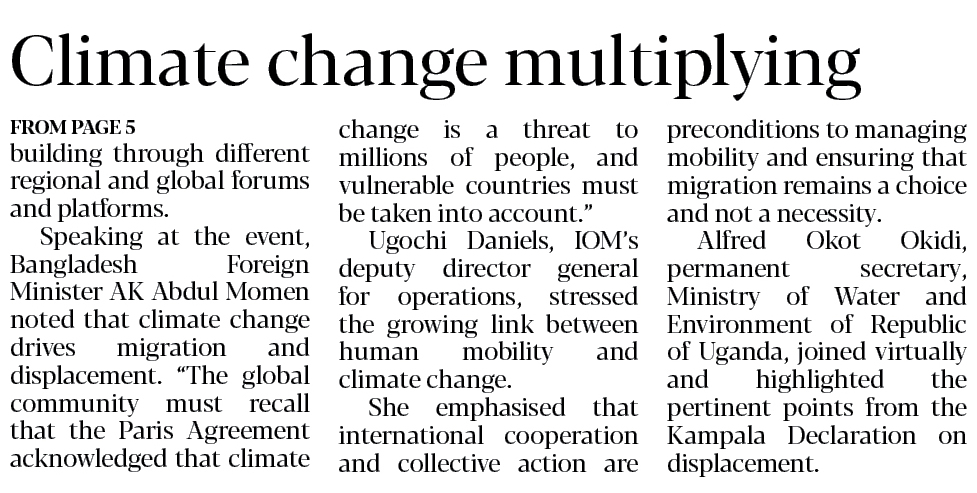 Climate change multiplying

FROM PAGE 5
building through different regional and global forums and platforms.

Speaking at the event, Bangladesh Foreign Minister AK Abdul Momen noted that climate change drives migration and displacement. "The global community must recall that the Paris Agreement acknowledged that climate change is a threat to millions of people, and vulnerable countries must be taken into account."

Ugochi Daniels, IOM's deputy director general for operations, stressed the growing link between human mobility and climate change.

She emphasised that international cooperation and collective action are preconditions to managing mobility and ensuring that migration remains a choice and not a necessity.

Alfred Okot Okidi, permanent secretary, Ministry of Water and Environment of Republic of Uganda, joined virtually and highlighted the pertinent points from the Kampala Declaration on displacement.